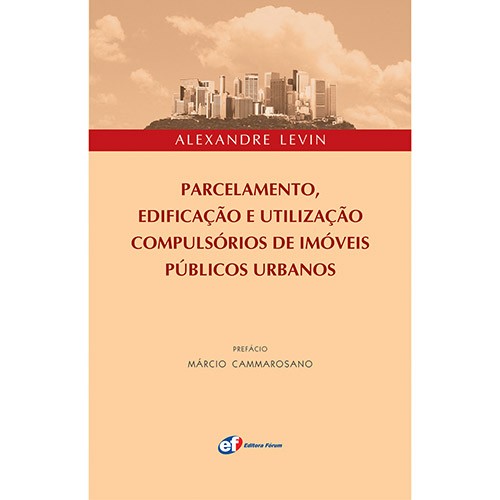 ALEXANDRE LEVIN

PARCELAMENTO, EDIFICAÇÃO E UTILIZAÇÃO COMPULSÓRIOS DE IMÓVEIS PÚBLICOS URBANOS

PREFÁCIO
MÁRCIO CAMMAROSANO

ef Editora Fórum